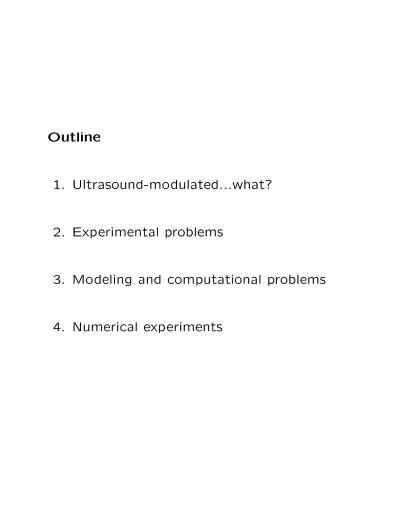 Outline

1. Ultrasound-modulated...what?

2. Experimental problems

3. Modeling and computational problems

4. Numerical experiments